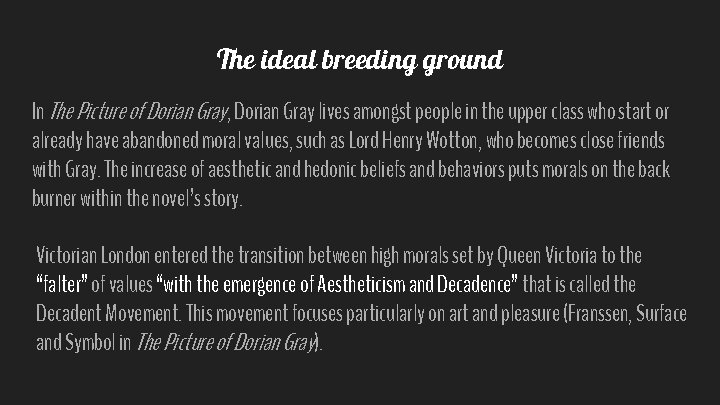 The ideal breeding ground

In The Picture of Dorian Gray, Dorian Gray lives amongst people in the upper class who start or already have abandoned moral values, such as Lord Henry Wotton, who becomes close friends with Gray. The increase of aesthetic and hedonic beliefs and behaviors puts morals on the back burner within the novel's story.

Victorian London entered the transition between high morals set by Queen Victoria to the "falter" of values "with the emergence of Aestheticism and Decadence" that is called the Decadent Movement. This movement focuses particularly on art and pleasure (Franssen, Surface and Symbol in The Picture of Dorian Gray).